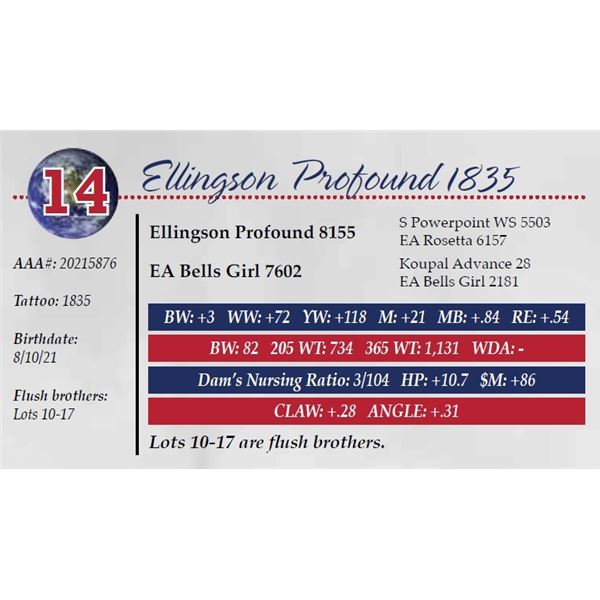 14

Ellingson Profound 1835

AAA#: 20215876

Tattoo: 1835

Birthdate:
8/10/21

Flush brothers:
Lots 10-17

Ellingson Profound 8155

EA Bells Girl 7602

S Powerpoint WS 5503
EA Rosetta 6157

Koupal Advance 28
EA Bells Girl 2181

BW: +3 WW: +72 YW: +118 M: +21 MB: +.84 RE: +.54

BW: 82 205 WT: 734 365 WT: 1,131 WDA: -

Dam's Nursing Ratio: 3/104 HP: +10.7 $M: +86

CLAW: +.28 ANGLE: +.31

Lots 10-17 are flush brothers.